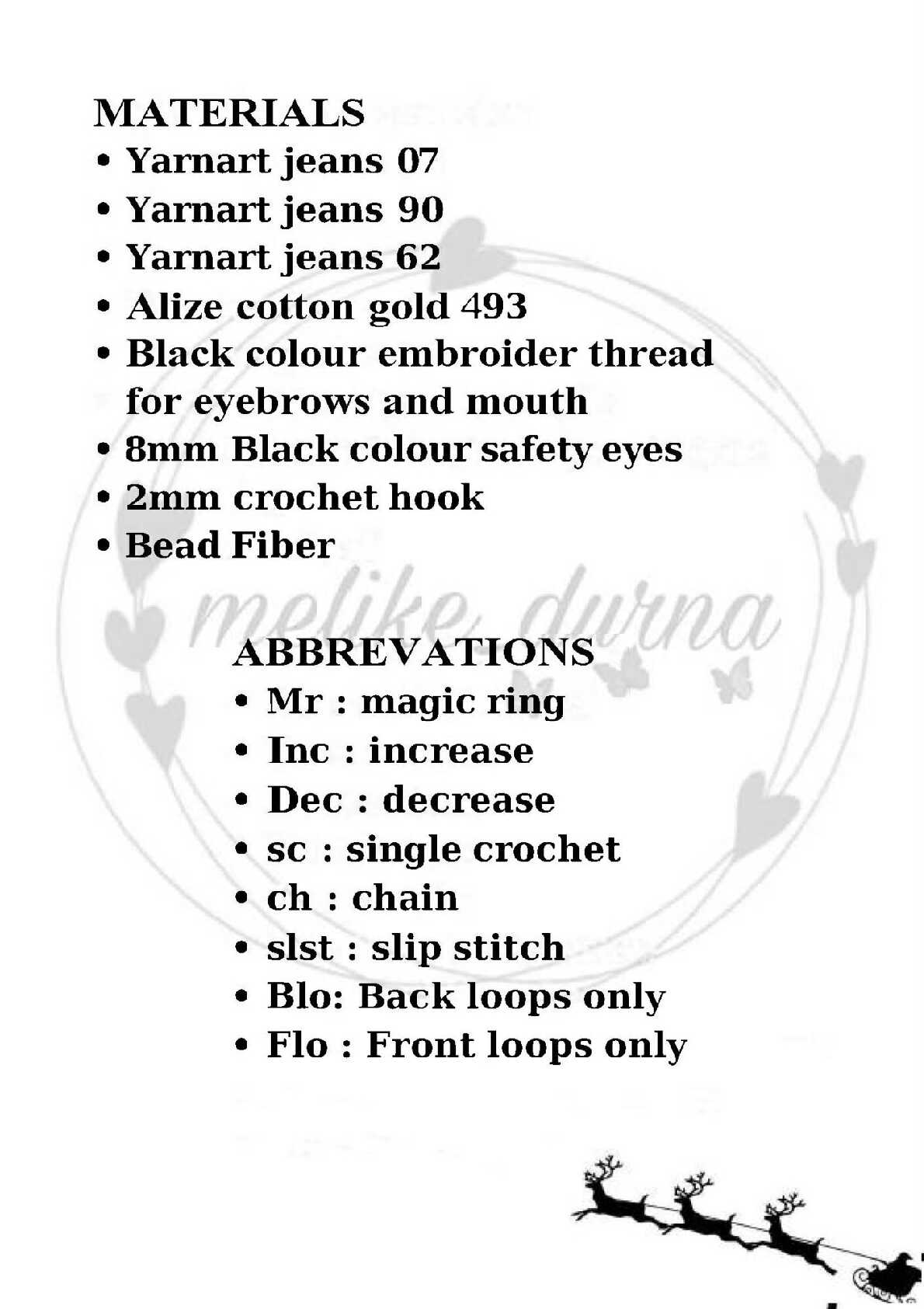 MATERIALS
• Yarnart jeans 07
• Yarnart jeans 90
• Yarnart jeans 62
• Alize cotton gold 493
• Black colour embroider thread for eyebrows and mouth
• 8mm Black colour safety eyes
• 2mm crochet hook
• Bead Fiber

melike durna

ABBREVATIONS
• Mr : magic ring
• Inc : increase
• Dec : decrease
• sc : single crochet
• ch : chain
• slst : slip stitch
• Blo: Back loops only
• Flo : Front loops only